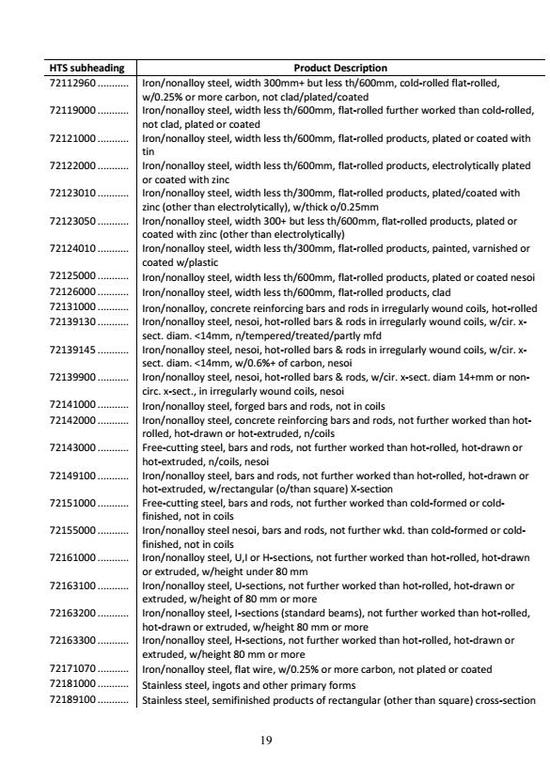 | HTS subheading | Product Description |
|---|---|
| 72112960 .......... | Iron/nonalloy steel, width 300mm+ but less th/600mm, cold-rolled flat-rolled, w/0.25% or more carbon, not clad/plated/coated |
| 72119000 .......... | Iron/nonalloy steel, width less th/600mm, flat-rolled further worked than cold-rolled, not clad, plated or coated |
| 72121000 .......... | Iron/nonalloy steel, width less th/600mm, flat-rolled products, plated or coated with tin |
| 72122000 .......... | Iron/nonalloy steel, width less th/600mm, flat-rolled products, electrolytically plated or coated with zinc |
| 72123010 .......... | Iron/nonalloy steel, width less th/300mm, flat-rolled products, plated/coated with zinc (other than electrolytically), w/thick o/0.25mm |
| 72123050 .......... | Iron/nonalloy steel, width 300+ but less th/600mm, flat-rolled products, plated or coated with zinc (other than electrolytically) |
| 72124010 .......... | Iron/nonalloy steel, width less th/300mm, flat-rolled products, painted, varnished or coated w/plastic |
| 72125000 .......... | Iron/nonalloy steel, width less th/600mm, flat-rolled products, plated or coated nesoi |
| 72126000 .......... | Iron/nonalloy steel, width less th/600mm, flat-rolled products, clad |
| 72131000 .......... | Iron/nonalloy, concrete reinforcing bars and rods in irregularly wound coils, hot-rolled |
| 72139130 .......... | Iron/nonalloy steel, nesoi, hot-rolled bars & rods in irregularly wound coils, w/cir. x-sect. diam. <14mm, n/tempered/treated/partly mfd |
| 72139145 .......... | Iron/nonalloy steel, nesoi, hot-rolled bars & rods in irregularly wound coils, w/cir. x-sect. diam. <14mm, w/0.6%+ of carbon, nesoi |
| 72139900 .......... | Iron/nonalloy steel, nesoi, hot-rolled bars & rods, w/cir. x-sect. diam 14+mm or non-circ. x-sect., in irregularly wound coils, nesoi |
| 72141000 .......... | Iron/nonalloy steel, forged bars and rods, not in coils |
| 72142000 .......... | Iron/nonalloy steel, concrete reinforcing bars and rods, not further worked than hot-rolled, hot-drawn or hot-extruded, n/coils |
| 72143000 .......... | Free-cutting steel, bars and rods, not further worked than hot-rolled, hot-drawn or hot-extruded, n/coils, nesoi |
| 72149100 .......... | Iron/nonalloy steel, bars and rods, not further worked than hot-rolled, hot-drawn or hot-extruded, w/rectangular (o/than square) X-section |
| 72151000 .......... | Free-cutting steel, bars and rods, not further worked than cold-formed or cold-finished, not in coils |
| 72155000 .......... | Iron/nonalloy steel nesoi, bars and rods, not further wkd. than cold-formed or cold-finished, not in coils |
| 72161000 .......... | Iron/nonalloy steel, U,I or H-sections, not further worked than hot-rolled, hot-drawn or extruded, w/height under 80 mm |
| 72163100 .......... | Iron/nonalloy steel, U-sections, not further worked than hot-rolled, hot-drawn or extruded, w/height of 80 mm or more |
| 72163200 .......... | Iron/nonalloy steel, I-sections (standard beams), not further worked than hot-rolled, hot-drawn or extruded, w/height 80 mm or more |
| 72163300 .......... | Iron/nonalloy steel, H-sections, not further worked than hot-rolled, hot-drawn or extruded, w/height 80 mm or more |
| 72171070 .......... | Iron/nonalloy steel, flat wire, w/0.25% or more carbon, not plated or coated |
| 72181000 .......... | Stainless steel, ingots and other primary forms |
| 72189100 .......... | Stainless steel, semifinished products of rectangular (other than square) cross-section |

19